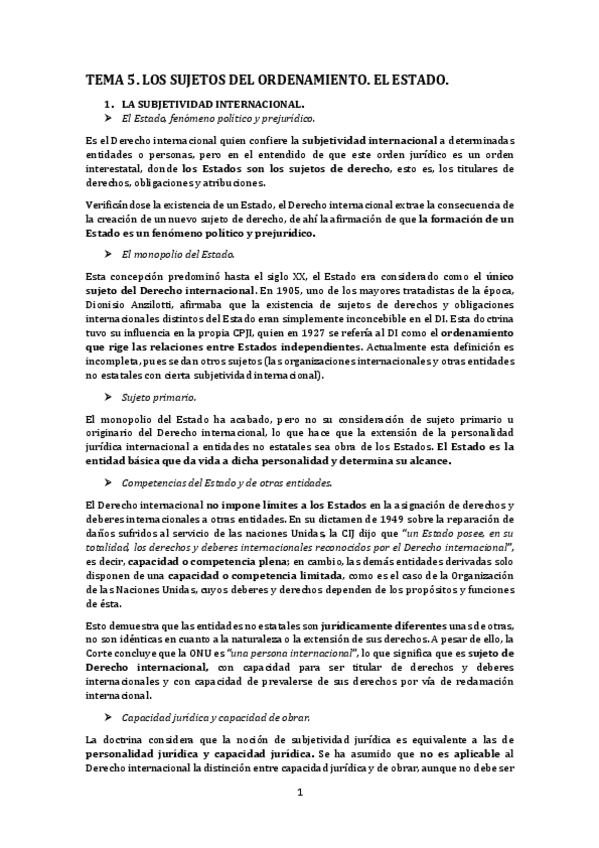 TEMA 5. LOS SUJETOS DEL ORDENAMIENTO. EL ESTADO.

1. LA SUBJETIVIDAD INTERNACIONAL.

➤ El Estado, fenómeno político y prejurídico.

Es el Derecho internacional quien confiere la subjetividad internacional a determinadas entidades o personas, pero en el entendido de que este orden jurídico es un orden interestatal, donde los Estados son los sujetos de derecho, esto es, los titulares de derechos, obligaciones y atribuciones.

Verificándose la existencia de un Estado, el Derecho internacional extrae la consecuencia de la creación de un nuevo sujeto de derecho, de ahí la afirmación de que la formación de un Estado es un fenómeno político y prejurídico.

➤ El monopolio del Estado.

Esta concepción predominó hasta el siglo XX, el Estado era considerado como el único sujeto del Derecho internacional. En 1905, uno de los mayores tratadistas de la época, Dionisio Anzilotti, afirmaba que la existencia de sujetos de derechos y obligaciones internacionales distintos del Estado eran simplemente inconcebible en el DI. Esta doctrina tuvo su influencia en la propia CPJI, quien en 1927 se refería al DI como el ordenamiento que rige las relaciones entre Estados independientes. Actualmente esta definición es incompleta, pues se dan otros sujetos (las organizaciones internacionales y otras entidades no estatales con cierta subjetividad internacional).

➤ Sujeto primario.

El monopolio del Estado ha acabado, pero no su consideración de sujeto primario u originario del Derecho internacional, lo que hace que la extensión de la personalidad jurídica internacional a entidades no estatales sea obra de los Estados. El Estado es la entidad básica que da vida a dicha personalidad y determina su alcance.

➤ Competencias del Estado y de otras entidades.

El Derecho internacional no impone límites a los Estados en la asignación de derechos y deberes internacionales a otras entidades. En su dictamen de 1949 sobre la reparación de daños sufridos al servicio de las naciones Unidas, la CIJ dijo que "un Estado posee, en su totalidad, los derechos y deberes internacionales reconocidos por el Derecho internacional", es decir, capacidad o competencia plena; en cambio, las demás entidades derivadas solo disponen de una capacidad o competencia limitada, como es el caso de la Organización de las Naciones Unidas, cuyos deberes y derechos dependen de los propósitos y funciones de ésta.

Esto demuestra que las entidades no estatales son jurídicamente diferentes unas de otras, no son idénticas en cuanto a la naturaleza o la extensión de sus derechos. A pesar de ello, la Corte concluye que la ONU es "una persona internacional", lo que significa que es sujeto de Derecho internacional, con capacidad para ser titular de derechos y deberes internacionales y con capacidad de prevalerse de sus derechos por vía de reclamación internacional.

➤ Capacidad jurídica y capacidad de obrar.

La doctrina considera que la noción de subjetividad jurídica es equivalente a las de personalidad jurídica y capacidad jurídica. Se ha asumido que no es aplicable al Derecho internacional la distinción entre capacidad jurídica y de obrar, aunque no debe ser

1